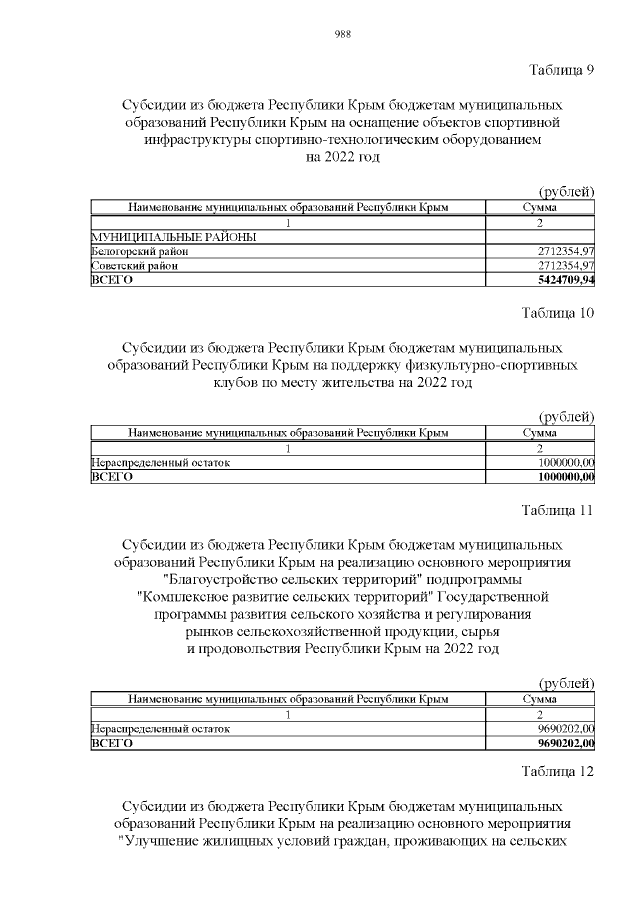 988

Таблица 9

Субсидии из бюджета Республики Крым бюджетам муниципальных образований Республики Крым на оснащение объектов спортивной инфраструктуры спортивно-технологическим оборудованием на 2022 год

(рублей)

| Наименование муниципальных образований Республики Крым | Сумма |
|---|---|
| 1 | 2 |
| МУНИЦИПАЛЬНЫЕ РАЙОНЫ | |
| Белогорский район | 2712354,97 |
| Советский район | 2712354,97 |
| ВСЕГО | 5424709,94 |

Таблица 10

Субсидии из бюджета Республики Крым бюджетам муниципальных образований Республики Крым на поддержку физкультурно-спортивных клубов по месту жительства на 2022 год

(рублей)

| Наименование муниципальных образований Республики Крым | Сумма |
|---|---|
| 1 | 2 |
| Нераспределенный остаток | 1000000,00 |
| ВСЕГО | 1000000,00 |

Таблица 11

Субсидии из бюджета Республики Крым бюджетам муниципальных образований Республики Крым на реализацию основного мероприятия "Благоустройство сельских территорий" подпрограммы "Комплексное развитие сельских территорий" Государственной программы развития сельского хозяйства и регулирования рынков сельскохозяйственной продукции, сырья и продовольствия Республики Крым на 2022 год

(рублей)

| Наименование муниципальных образований Республики Крым | Сумма |
|---|---|
| 1 | 2 |
| Нераспределенный остаток | 9690202,00 |
| ВСЕГО | 9690202,00 |

Таблица 12

Субсидии из бюджета Республики Крым бюджетам муниципальных образований Республики Крым на реализацию основного мероприятия "Улучшение жилищных условий граждан, проживающих на сельских